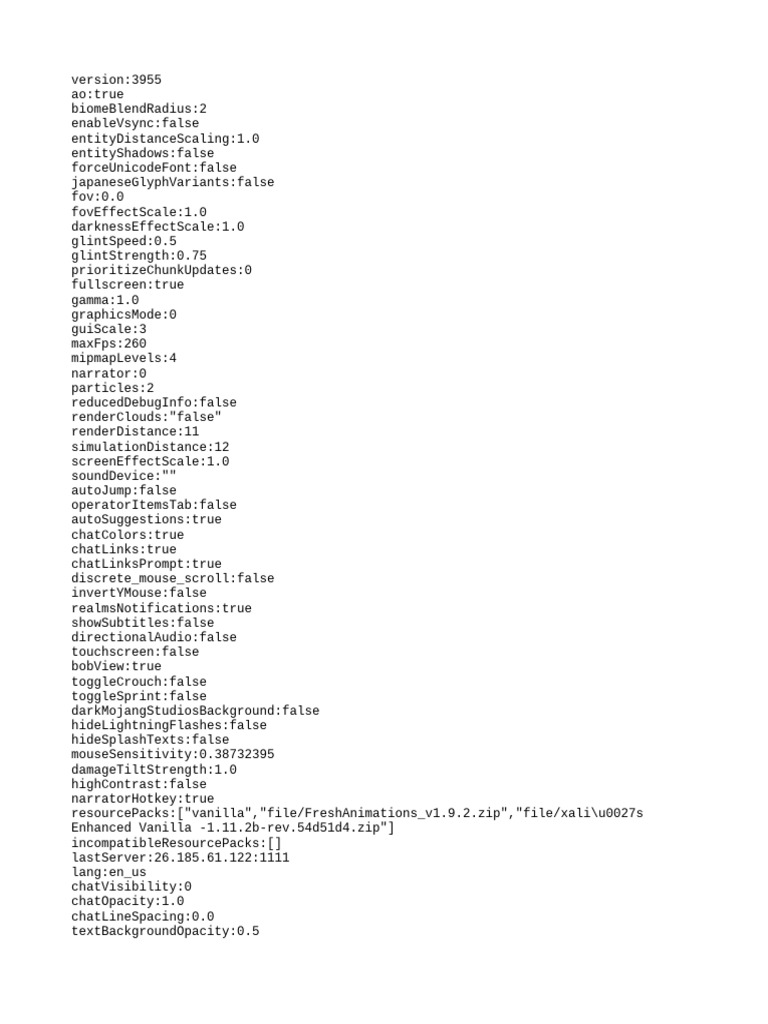 version:3955
ao:true
biomeBlendRadius:2
enableVsync:false
entityDistanceScaling:1.0
entityShadows:false
forceUnicodeFont:false
japaneseGlyphVariants:false
fov:0.0
fovEffectScale:1.0
darknessEffectScale:1.0
glintSpeed:0.5
glintStrength:0.75
prioritizeChunkUpdates:0
fullscreen:true
gamma:1.0
graphicsMode:0
guiScale:3
maxFps:260
mipmapLevels:4
narrator:0
particles:2
reducedDebugInfo:false
renderClouds:"false"
renderDistance:11
simulationDistance:12
screenEffectScale:1.0
soundDevice:""
autoJump:false
operatorItemsTab:false
autoSuggestions:true
chatColors:true
chatLinks:true
chatLinksPrompt:true
discrete_mouse_scroll:false
invertYMouse:false
realmsNotifications:true
showSubtitles:false
directionalAudio:false
touchscreen:false
bobView:true
toggleCrouch:false
toggleSprint:false
darkMojangStudiosBackground:false
hideLightningFlashes:false
hideSplashTexts:false
mouseSensitivity:0.38732395
damageTiltStrength:1.0
highContrast:false
narratorHotkey:true
resourcePacks:["vanilla","file/FreshAnimations_v1.9.2.zip","file/xali\u0027s Enhanced Vanilla -1.11.2b-rev.54d51d4.zip"]
incompatibleResourcePacks:[]
lastServer:26.185.61.122:1111
lang:en_us
chatVisibility:0
chatOpacity:1.0
chatLineSpacing:0.0
textBackgroundOpacity:0.5